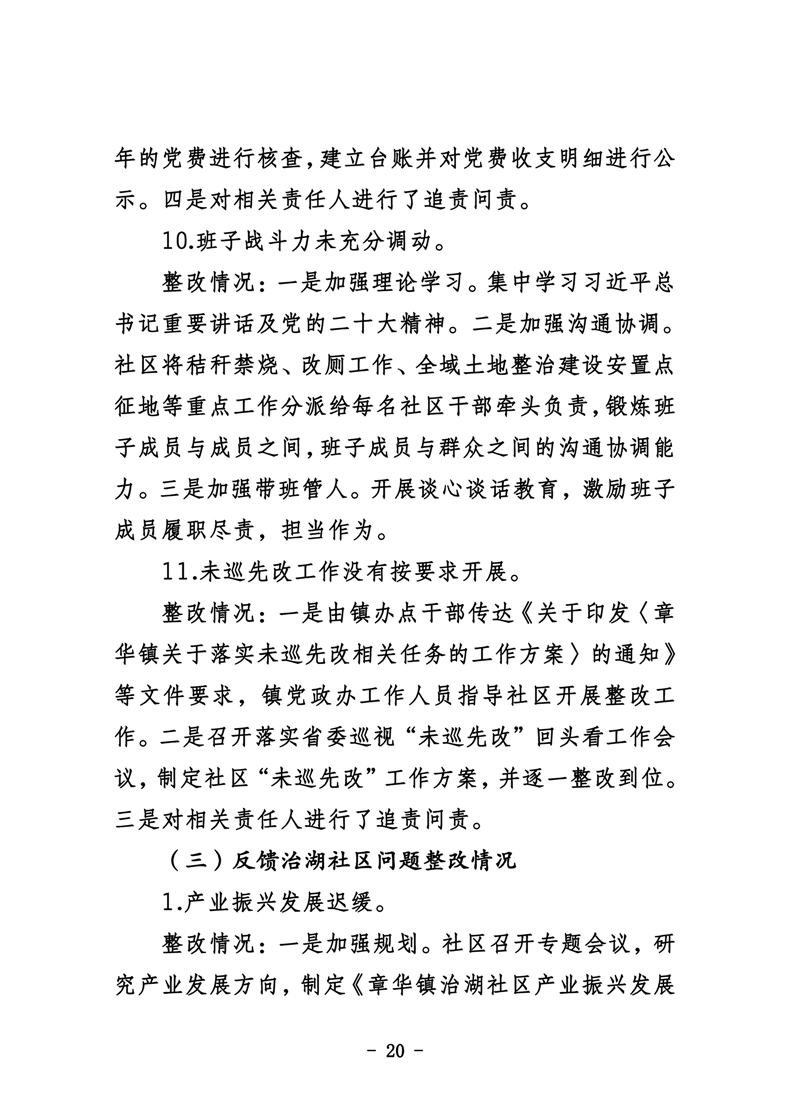 年的党费进行核查，建立台账并对党费收支明细进行公示。四是对相关责任人进行了追责问责。

10.班子战斗力未充分调动。

整改情况：一是加强理论学习。集中学习习近平总书记重要讲话及党的二十大精神。二是加强沟通协调。社区将秸秆禁烧、改厕工作、全域土地整治建设安置点征地等重点工作分派给每名社区干部牵头负责，锻炼班子成员与成员之间，班子成员与群众之间的沟通协调能力。三是加强带班管人。开展谈心谈话教育，激励班子成员履职尽责，担当作为。

11.未巡先改工作没有按要求开展。

整改情况：一是由镇办点干部传达《关于印发〈章华镇关于落实未巡先改相关任务的工作方案〉的通知》等文件要求，镇党政办工作人员指导社区开展整改工作。二是召开落实省委巡视“未巡先改”回头看工作会议，制定社区“未巡先改”工作方案，并逐一整改到位。三是对相关责任人进行了追责问责。

（三）反馈治湖社区问题整改情况

1.产业振兴发展迟缓。

整改情况：一是加强规划。社区召开专题会议，研究产业发展方向，制定《章华镇治湖社区产业振兴发展

- 20 -